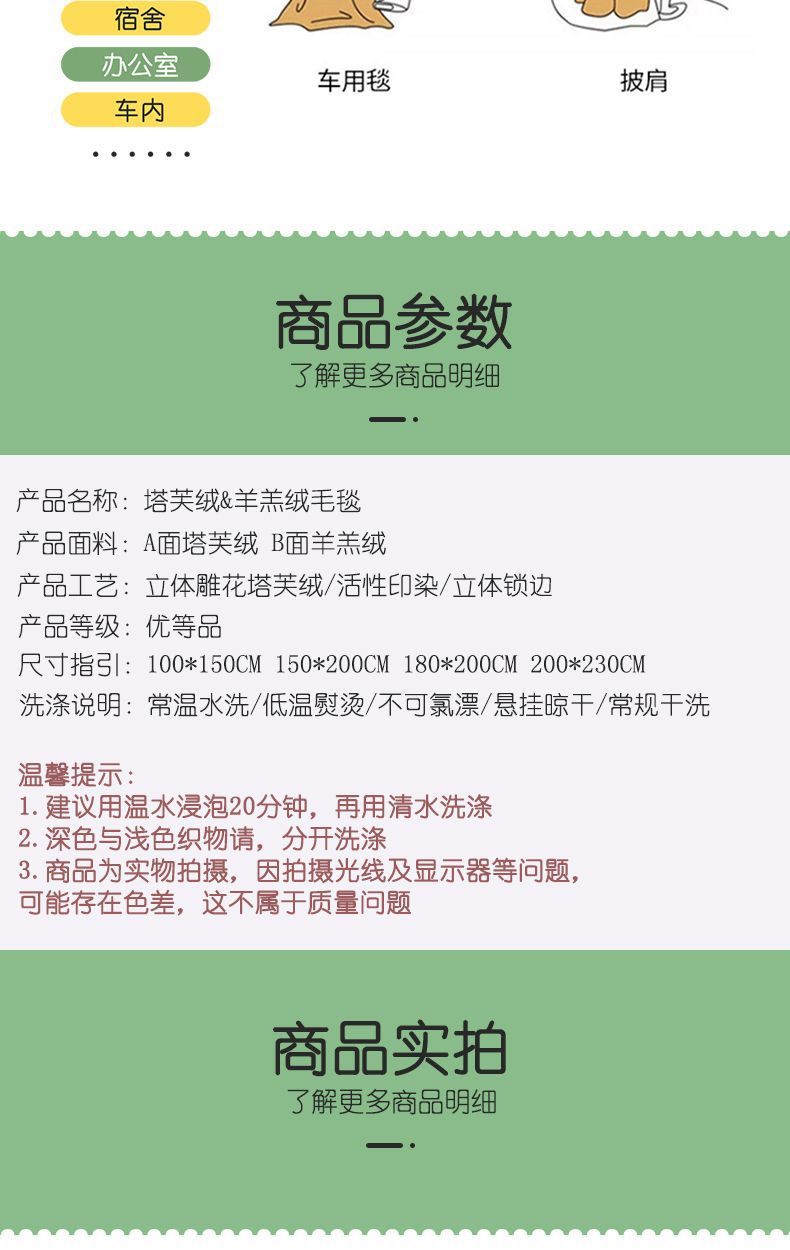 宿舍
办公室
车内
......

车用毯

披肩

商品参数
了解更多商品明细

产品名称：塔芙绒&羊羔绒毛毯
产品面料：A面塔芙绒 B面羊羔绒
产品工艺：立体雕花塔芙绒/活性印染/立体锁边
产品等级：优等品
尺寸指引：100*150CM 150*200CM 180*200CM 200*230CM
洗涤说明：常温水洗/低温熨烫/不可氯漂/悬挂晾干/常规干洗

温馨提示：
1.建议用温水浸泡20分钟，再用清水洗涤
2.深色与浅色织物请，分开洗涤
3.商品为实物拍摄，因拍摄光线及显示器等问题，可能存在色差，这不属于质量问题

商品实拍
了解更多商品明细